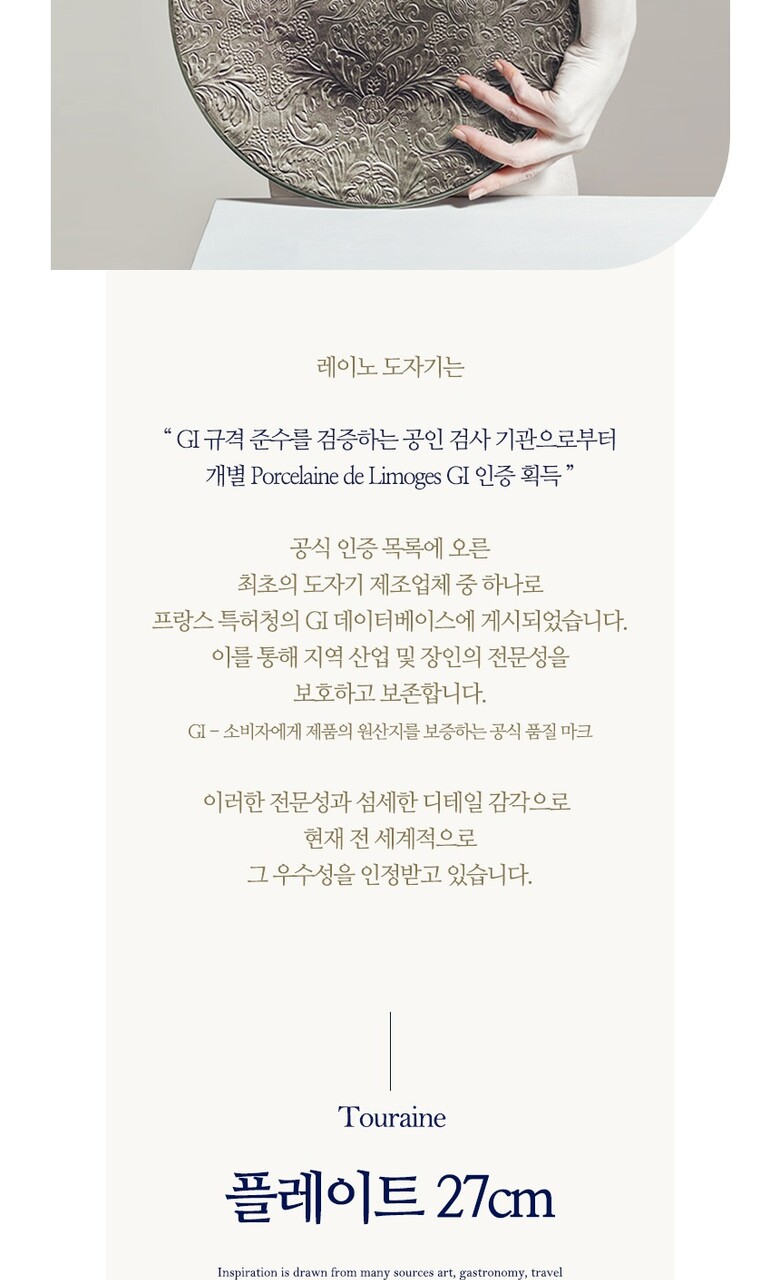 레이노 도자기는

“ GI 규격 준수를 검증하는 공인 검사 기관으로부터 개별 Porcelaine de Limoges GI 인증 획득 ”

공식 인증 목록에 오른 최초의 도자기 제조업체 중 하나로 프랑스 특허청의 GI 데이터베이스에 게시되었습니다. 이를 통해 지역 산업 및 장인의 전문성을 보호하고 보존합니다.

GI - 소비자에게 제품의 원산지를 보증하는 공식 품질 마크

이러한 전문성과 섬세한 디테일 감각으로 현재 전 세계적으로 그 우수성을 인정받고 있습니다.

Touraine

플레이트 27cm

Inspiration is drawn from many sources art, gastronomy, travel